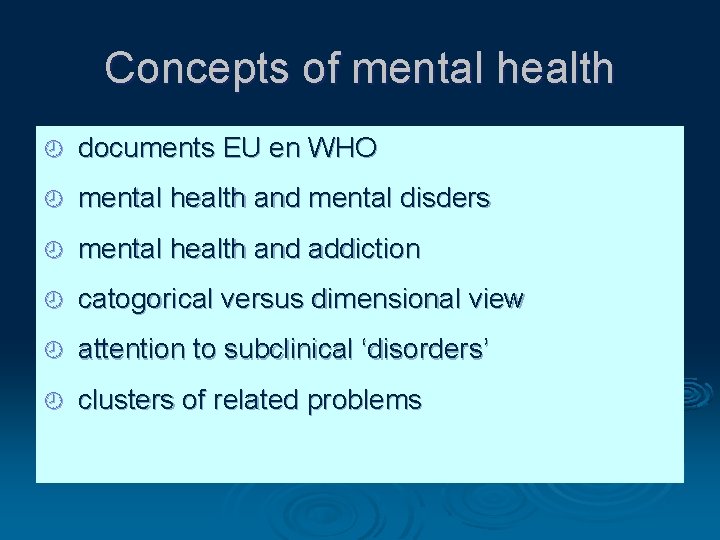 Concepts of mental health

• documents EU en WHO
• mental health and mental disders
• mental health and addiction
• catogorical versus dimensional view
• attention to subclinical 'disorders'
• clusters of related problems